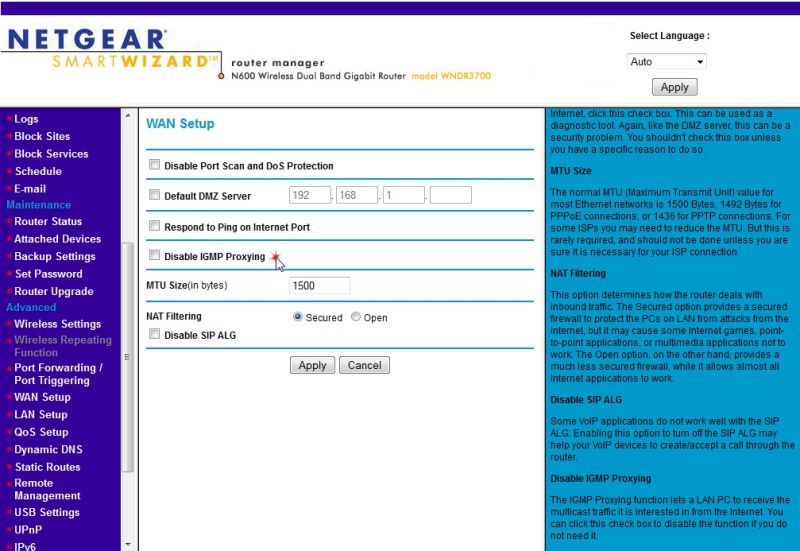 NETGEAR
SMARTWIZARD™
router manager
N600 Wireless Dual Band Gigabit Router model WNDR3700

Select Language :
Auto
Apply

Logs
Block Sites
Block Services
Schedule
E-mail
Maintenance
Router Status
Attached Devices
Backup Settings
Set Password
Router Upgrade
Advanced
Wireless Settings
Wireless Repeating Function
Port Forwarding / Port Triggering
WAN Setup
LAN Setup
QoS Setup
Dynamic DNS
Static Routes
Remote Management
USB Settings
UPnP
IPv6

WAN Setup

Disable Port Scan and DoS Protection
Default DMZ Server 192 . 168 . 1 .
Respond to Ping on Internet Port
Disable IGMP Proxying
MTU Size(in bytes) 1500
NAT Filtering Secured Open
Disable SIP ALG

Apply Cancel

Internet, click this check box. This can be used as a diagnostic tool. Again, like the DMZ server, this can be a security problem. You shouldn't check this box unless you have a specific reason to do so.

MTU Size

The normal MTU (Maximum Transmit Unit) value for most Ethernet networks is 1500 Bytes, 1492 Bytes for PPPoE connections, or 1436 for PPTP connections. For some ISPs you may need to reduce the MTU. But this is rarely required, and should not be done unless you are sure it is necessary for your ISP connection.

NAT Filtering

This option determines how the router deals with inbound traffic. The Secured option provides a secured firewall to protect the PCs on LAN from attacks from the Internet, but it may cause some Internet games, point-to-point applications, or multimedia applications not to work. The Open option, on the other hand, provides a much less secured firewall, while it allows almost all Internet applications to work.

Disable SIP ALG

Some VoIP applications do not work well with the SIP ALG. Enabling this option to turn off the SIP ALG may help your VoIP devices to create/accept a call through the router.

Disable IGMP Proxying

The IGMP Proxying function lets a LAN PC to receive the multicast traffic it is interested in from the Internet. You can click this check box to disable the function if you do not need it.